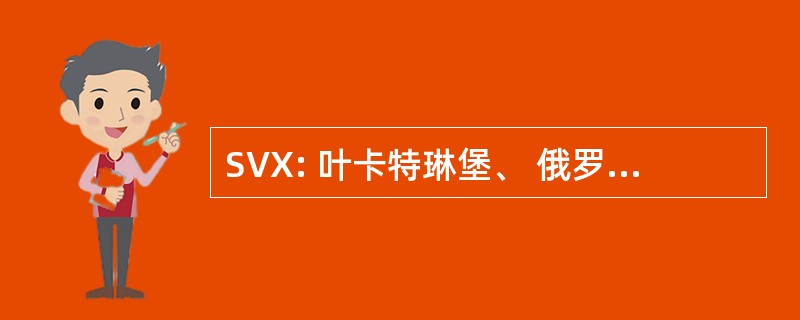 SVX: 叶卡特琳堡、 俄罗...